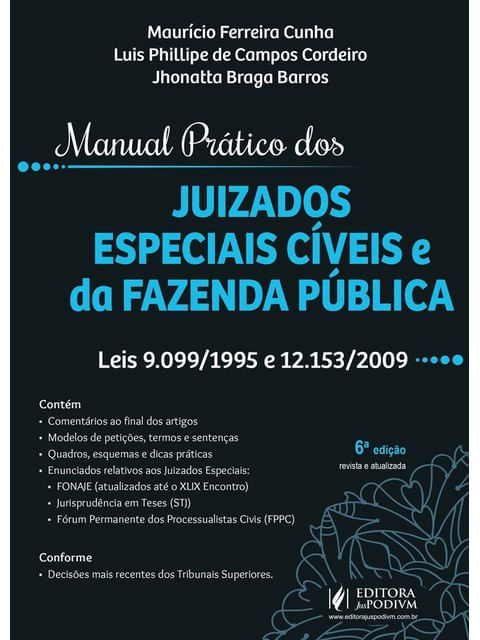 Maurício Ferreira Cunha
Luis Phillipe de Campos Cordeiro
Jhonatta Braga Barros

Manual Prático dos

JUIZADOS ESPECIAIS CÍVEIS e da FAZENDA PÚBLICA

Leis 9.099/1995 e 12.153/2009

Contém
• Comentários ao final dos artigos
• Modelos de petições, termos e sentenças
• Quadros, esquemas e dicas práticas
• Enunciados relativos aos Juizados Especiais:
• FONAJE (atualizados até o XLIX Encontro)
• Jurisprudência em Teses (STJ)
• Fórum Permanente dos Processualistas Civis (FPPC)

6ª edição
revista e atualizada

Conforme
• Decisões mais recentes dos Tribunais Superiores.

EDITORA JusPODIVM
www.editorajuspodivm.com.br